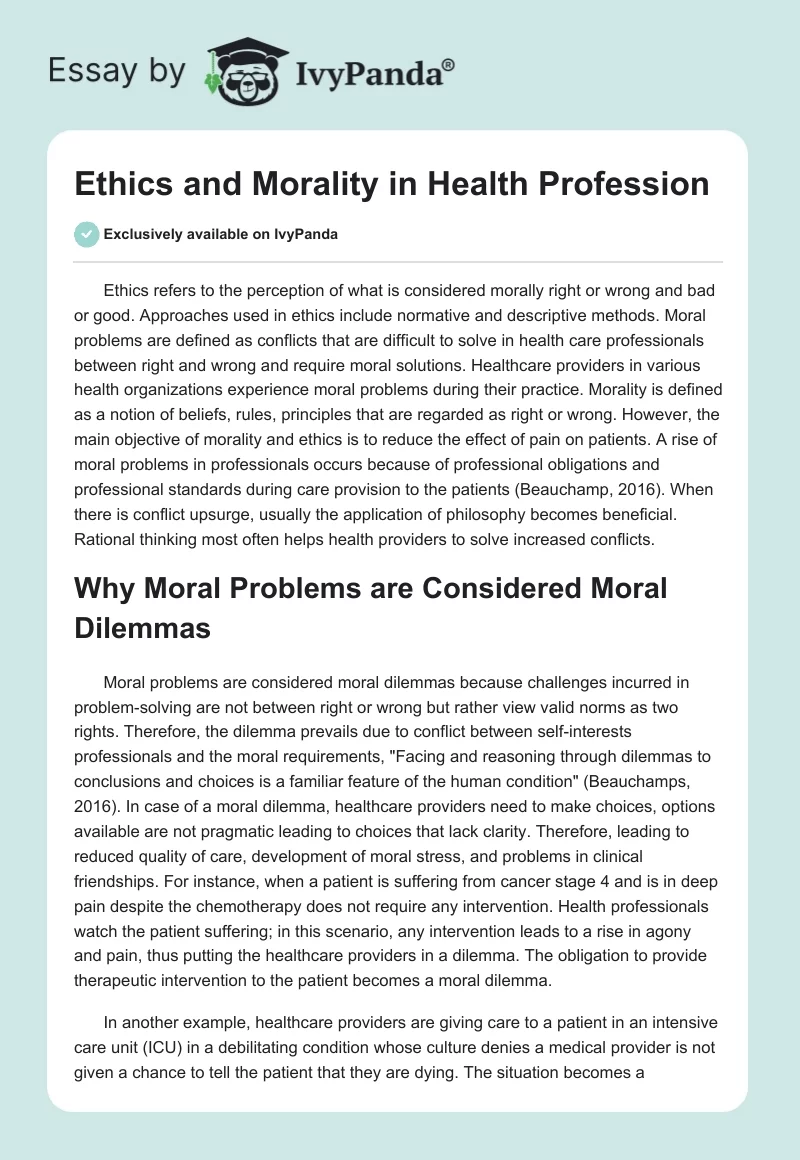 Essay by IvyPanda®

Ethics and Morality in Health Profession

Exclusively available on IvyPanda

Ethics refers to the perception of what is considered morally right or wrong and bad or good. Approaches used in ethics include normative and descriptive methods. Moral problems are defined as conflicts that are difficult to solve in health care professionals between right and wrong and require moral solutions. Healthcare providers in various health organizations experience moral problems during their practice. Morality is defined as a notion of beliefs, rules, principles that are regarded as right or wrong. However, the main objective of morality and ethics is to reduce the effect of pain on patients. A rise of moral problems in professionals occurs because of professional obligations and professional standards during care provision to the patients (Beauchamp, 2016). When there is conflict upsurge, usually the application of philosophy becomes beneficial. Rational thinking most often helps health providers to solve increased conflicts.

Why Moral Problems are Considered Moral Dilemmas

Moral problems are considered moral dilemmas because challenges incurred in problem-solving are not between right or wrong but rather view valid norms as two rights. Therefore, the dilemma prevails due to conflict between self-interests professionals and the moral requirements, "Facing and reasoning through dilemmas to conclusions and choices is a familiar feature of the human condition" (Beauchamps, 2016). In case of a moral dilemma, healthcare providers need to make choices, options available are not pragmatic leading to choices that lack clarity. Therefore, leading to reduced quality of care, development of moral stress, and problems in clinical friendships. For instance, when a patient is suffering from cancer stage 4 and is in deep pain despite the chemotherapy does not require any intervention. Health professionals watch the patient suffering; in this scenario, any intervention leads to a rise in agony and pain, thus putting the healthcare providers in a dilemma. The obligation to provide therapeutic intervention to the patient becomes a moral dilemma.

In another example, healthcare providers are giving care to a patient in an intensive care unit (ICU) in a debilitating condition whose culture denies a medical provider is not given a chance to tell the patient that they are dying. The situation becomes a